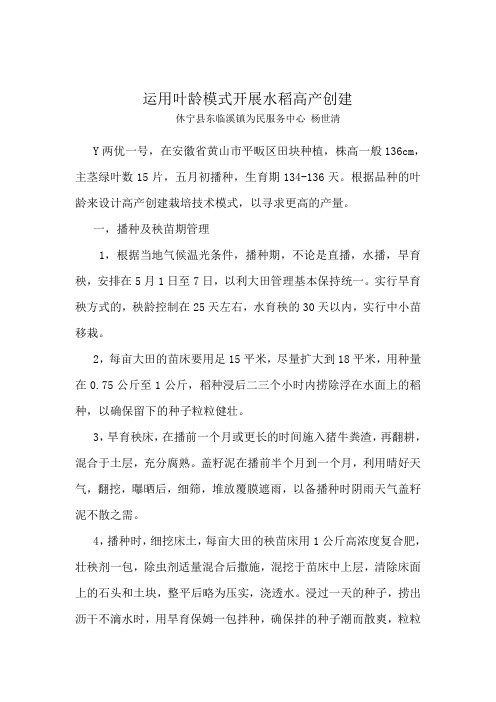 运用叶龄模式开展水稻高产创建

休宁县东临溪镇为民服务中心 杨世清

Y两优一号，在安徽省黄山市平畈区田块种植，株高一般136cm，主茎绿叶数15片，五月初播种，生育期134-136天。根据品种的叶龄来设计高产创建栽培技术模式，以寻求更高的产量。

一，播种及秧苗期管理

1，根据当地气候温光条件，播种期，不论是直播，水播，旱育秧，安排在5月1日至7日，以利大田管理基本保持统一。实行旱育秧方式的，秧龄控制在25天左右，水育秧的30天以内，实行中小苗移栽。

2，每亩大田的苗床要用足15平米，尽量扩大到18平米，用种量在0.75公斤至1公斤，稻种浸后二三个小时内捞除浮在水面上的稻种，以确保留下的种子粒粒健壮。

3，旱育秧床，在播前一个月或更长的时间施入猪牛粪渣，再翻耕，混合于土层，充分腐熟。盖籽泥在播前半个月到一个月，利用晴好天气，翻挖，曝晒后，细筛，堆放覆膜遮雨，以备播种时阴雨天气盖籽泥不散之需。

4，播种时，细挖床土，每亩大田的秧苗床用1公斤高浓度复合肥，壮秧剂一包，除虫剂适量混合后撒施，混挖于苗床中上层，清除床面上的石头和土块，整平后略为压实，浇透水。浸过一天的种子，捞出沥干不滴水时，用旱育保姆一包拌种，确保拌的种子潮而散爽，粒粒